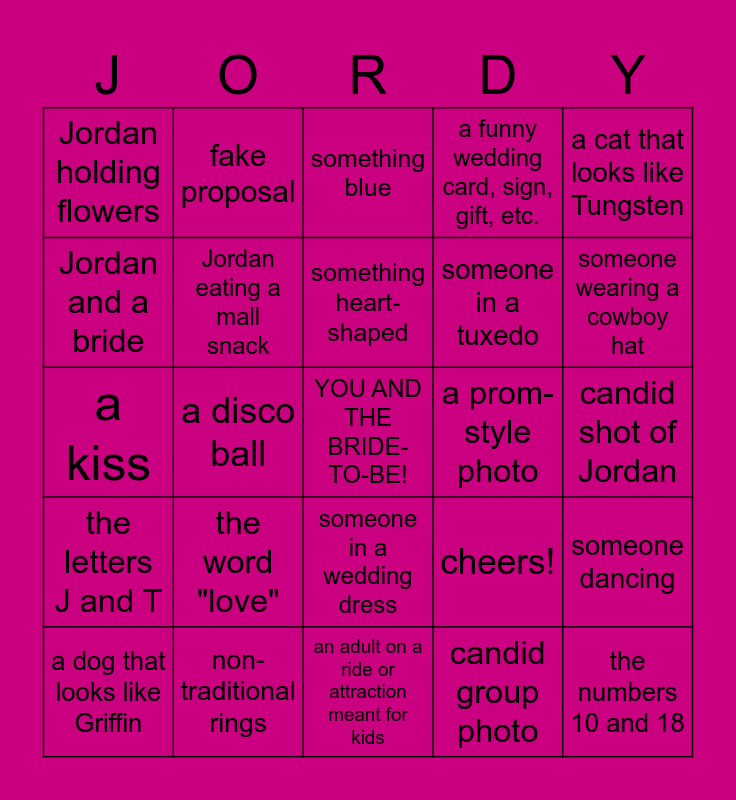 | J | O | R | D | Y |
|---|---|---|---|---|
| Jordan holding flowers | fake proposal | something blue | a funny wedding card, sign, gift, etc. | a cat that looks like Tungsten |
| Jordan and a bride | Jordan eating a mall snack | something heart-shaped | someone in a tuxedo | someone wearing a cowboy hat |
| a kiss | a disco ball | YOU AND THE BRIDE-TO-BE! | a prom-style photo | candid shot of Jordan |
| the letters J and T | the word "love" | someone in a wedding dress | cheers! | someone dancing |
| a dog that looks like Griffin | non-traditional rings | an adult on a ride or attraction meant for kids | candid group photo | the numbers 10 and 18 |